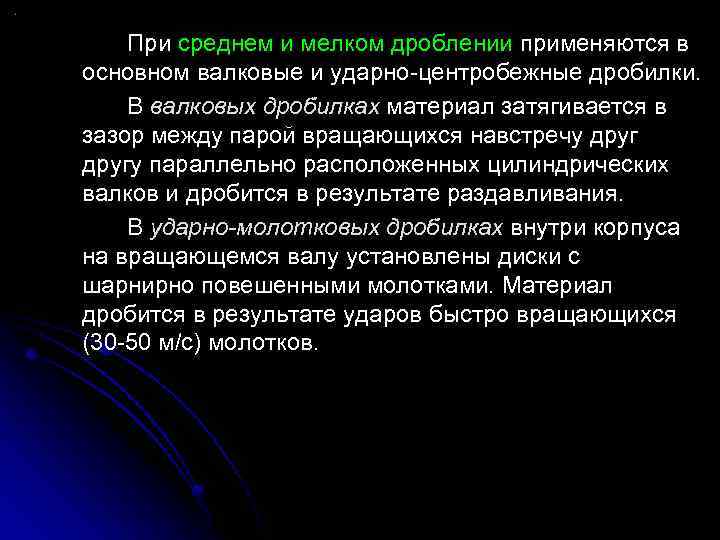 При среднем и мелком дроблении применяются в основном валковые и ударно-центробежные дробилки.

В валковых дробилках материал затягивается в зазор между парой вращающихся навстречу друг другу параллельно расположенных цилиндрических валков и дробится в результате раздавливания.

В ударно-молотковых дробилках внутри корпуса на вращающемся валу установлены диски с шарнирно повешенными молотками. Материал дробится в результате ударов быстро вращающихся (30-50 м/с) молотков.